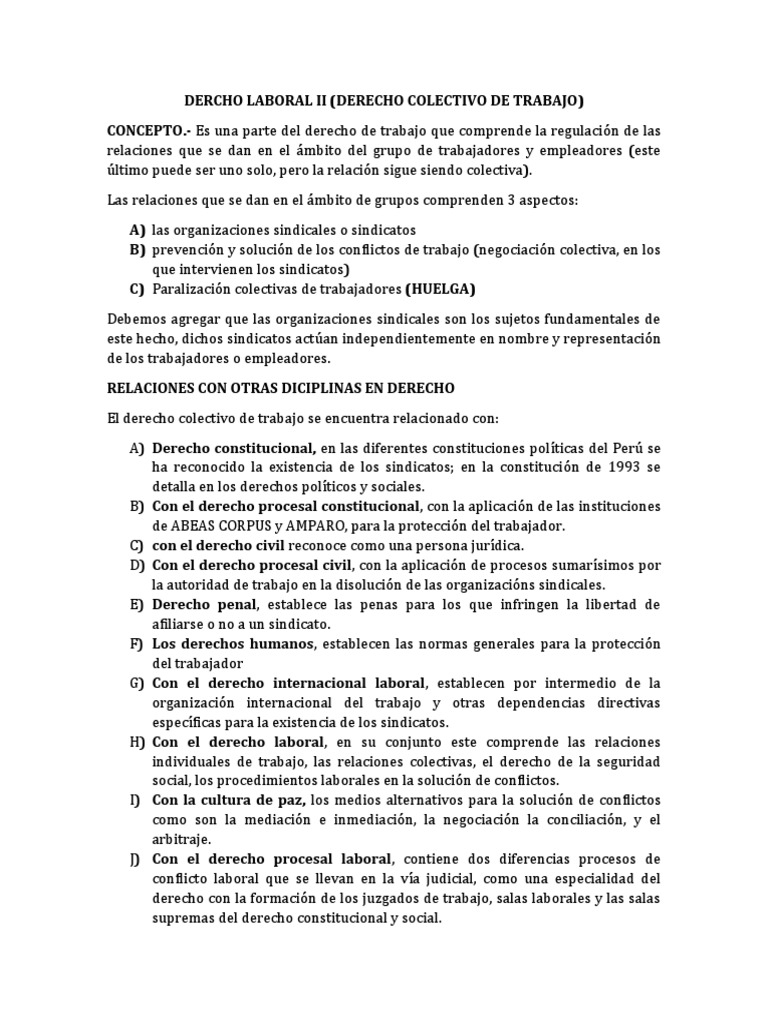 DERCHO LABORAL II (DERECHO COLECTIVO DE TRABAJO)

CONCEPTO.- Es una parte del derecho de trabajo que comprende la regulación de las relaciones que se dan en el ámbito del grupo de trabajadores y empleadores (este último puede ser uno solo, pero la relación sigue siendo colectiva).

Las relaciones que se dan en el ámbito de grupos comprenden 3 aspectos:

A) las organizaciones sindicales o sindicatos
B) prevención y solución de los conflictos de trabajo (negociación colectiva, en los que intervienen los sindicatos)
C) Paralización colectivas de trabajadores (HUELGA)

Debemos agregar que las organizaciones sindicales son los sujetos fundamentales de este hecho, dichos sindicatos actúan independientemente en nombre y representación de los trabajadores o empleadores.

RELACIONES CON OTRAS DICIPLINAS EN DERECHO

El derecho colectivo de trabajo se encuentra relacionado con:

A) Derecho constitucional, en las diferentes constituciones políticas del Perú se ha reconocido la existencia de los sindicatos; en la constitución de 1993 se detalla en los derechos políticos y sociales.
B) Con el derecho procesal constitucional, con la aplicación de las instituciones de ABEAS CORPUS y AMPARO, para la protección del trabajador.
C) con el derecho civil reconoce como una persona jurídica.
D) Con el derecho procesal civil, con la aplicación de procesos sumarísimos por la autoridad de trabajo en la disolución de las organizacións sindicales.
E) Derecho penal, establece las penas para los que infringen la libertad de afiliarse o no a un sindicato.
F) Los derechos humanos, establecen las normas generales para la protección del trabajador
G) Con el derecho internacional laboral, establecen por intermedio de la organización internacional del trabajo y otras dependencias directivas específicas para la existencia de los sindicatos.
H) Con el derecho laboral, en su conjunto este comprende las relaciones individuales de trabajo, las relaciones colectivas, el derecho de la seguridad social, los procedimientos laborales en la solución de conflictos.
I) Con la cultura de paz, los medios alternativos para la solución de conflictos como son la mediación e inmediación, la negociación la conciliación, y el arbitraje.
J) Con el derecho procesal laboral, contiene dos diferencias procesos de conflicto laboral que se llevan en la vía judicial, como una especialidad del derecho con la formación de los juzgados de trabajo, salas laborales y las salas supremas del derecho constitucional y social.